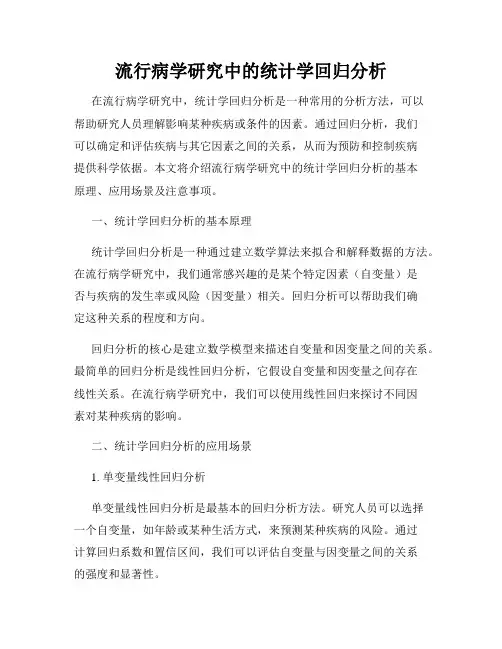 流行病学研究中的统计学回归分析

在流行病学研究中，统计学回归分析是一种常用的分析方法，可以帮助研究人员理解影响某种疾病或条件的因素。通过回归分析，我们可以确定和评估疾病与其它因素之间的关系，从而为预防和控制疾病提供科学依据。本文将介绍流行病学研究中的统计学回归分析的基本原理、应用场景及注意事项。

一、统计学回归分析的基本原理

统计学回归分析是一种通过建立数学算法来拟合和解释数据的方法。在流行病学研究中，我们通常感兴趣的是某个特定因素（自变量）是否与疾病的发生率或风险（因变量）相关。回归分析可以帮助我们确定这种关系的程度和方向。

回归分析的核心是建立数学模型来描述自变量和因变量之间的关系。最简单的回归分析是线性回归分析，它假设自变量和因变量之间存在线性关系。在流行病学研究中，我们可以使用线性回归来探讨不同因素对某种疾病的影响。

二、统计学回归分析的应用场景

1. 单变量线性回归分析

单变量线性回归分析是最基本的回归分析方法。研究人员可以选择一个自变量，如年龄或某种生活方式，来预测某种疾病的风险。通过计算回归系数和置信区间，我们可以评估自变量与因变量之间的关系的强度和显著性。